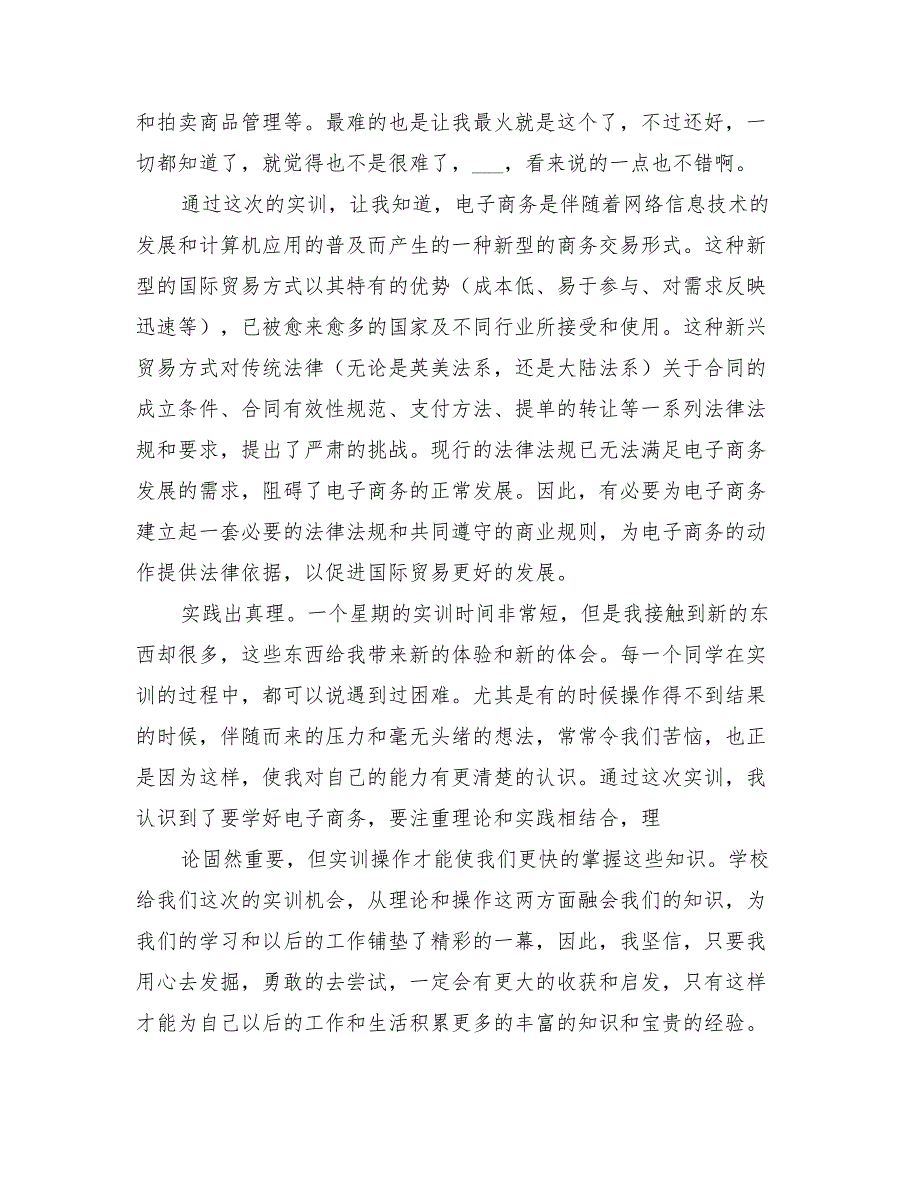 和拍卖商品管理等。最难的也是让我最火就是这个了，不过还好，一切都知道了，就觉得也不是很难了，___，看来说的一点也不错啊。

通过这次的实训，让我知道，电子商务是伴随着网络信息技术的发展和计算机应用的普及而产生的一种新型的商务交易形式。这种新型的国际贸易方式以其特有的优势（成本低、易于参与、对需求反映迅速等），已被愈来愈多的国家及不同行业所接受和使用。这种新兴贸易方式对传统法律（无论是英美法系，还是大陆法系）关于合同的成立条件、合同有效性规范、支付方法、提单的转让等一系列法律法规和要求，提出了严肃的挑战。现行的法律法规已无法满足电子商务发展的需求，阻碍了电子商务的正常发展。因此，有必要为电子商务建立起一套必要的法律法规和共同遵守的商业规则，为电子商务的动作提供法律依据，以促进国际贸易更好的发展。

实践出真理。一个星期的实训时间非常短，但是我接触到新的东西却很多，这些东西给我带来新的体验和新的体会。每一个同学在实训的过程中，都可以说遇到过困难。尤其是有的时候操作得不到结果的时候，伴随而来的压力和毫无头绪的想法，常常令我们苦恼，也正是因为这样，使我对自己的能力有更清楚的认识。通过这次实训，我认识到了要学好电子商务，要注重理论和实践相结合，理

论固然重要，但实训操作才能使我们更快的掌握这些知识。学校给我们这次的实训机会，从理论和操作这两方面融会我们的知识，为我们的学习和以后的工作铺垫了精彩的一幕，因此，我坚信，只要我用心去发掘，勇敢的去尝试，一定会有更大的收获和启发，只有这样才能为自己以后的工作和生活积累更多的丰富的知识和宝贵的经验。